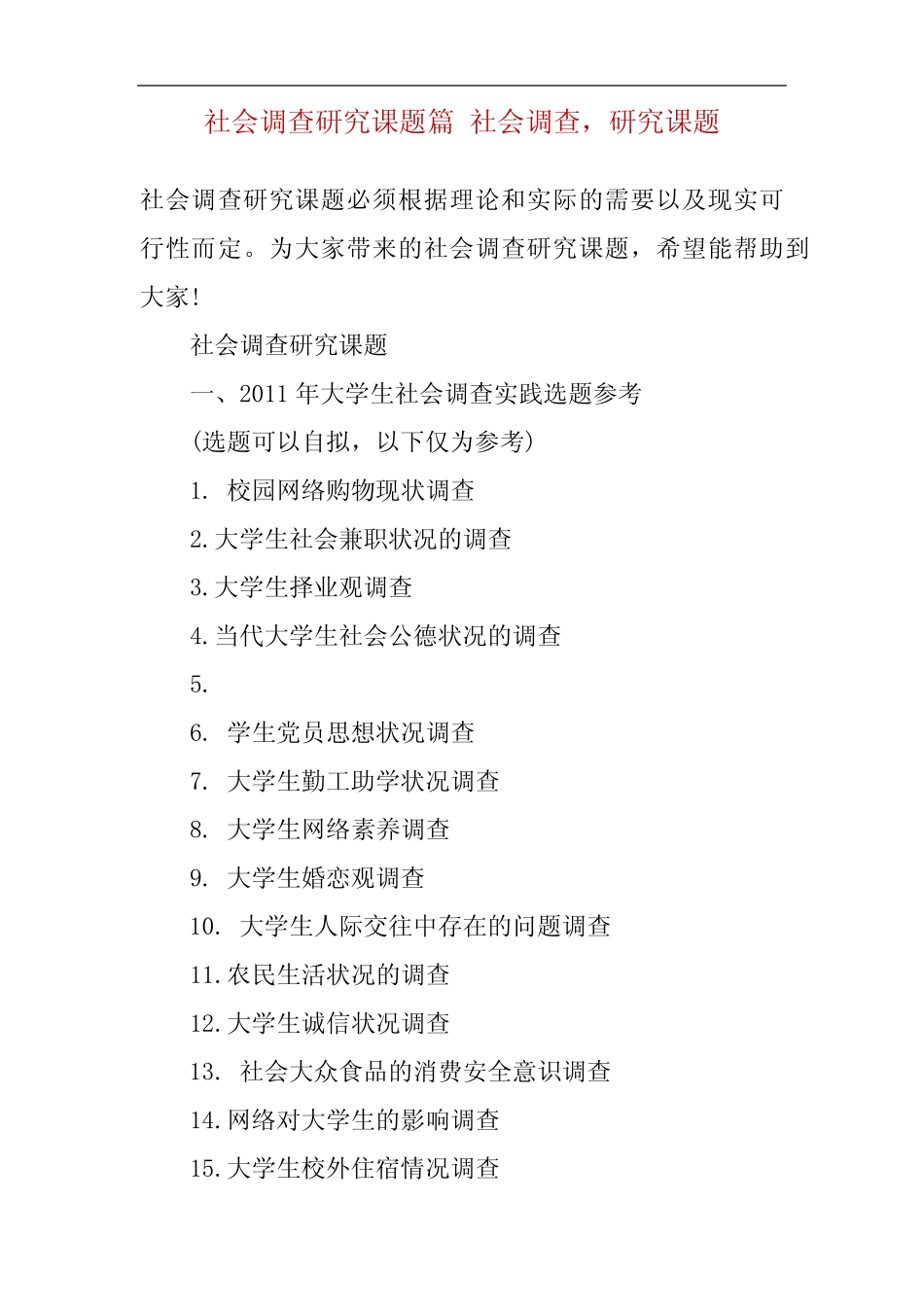 社会调查研究课题篇 社会调查，研究课题

社会调查研究课题必须根据理论和实际的需要以及现实可行性而定。为大家带来的社会调查研究课题，希望能帮助到大家!

社会调查研究课题

一、2011 年大学生社会调查实践选题参考

(选题可以自拟，以下仅为参考)

1. 校园网络购物现状调查

2.大学生社会兼职状况的调查

3.大学生择业观调查

4.当代大学生社会公德状况的调查

5.

6. 学生党员思想状况调查

7. 大学生勤工助学状况调查

8. 大学生网络素养调查

9. 大学生婚恋观调查

10. 大学生人际交往中存在的问题调查

11.农民生活状况的调查

12.大学生诚信状况调查

13. 社会大众食品的消费安全意识调查

14.网络对大学生的影响调查

15.大学生校外住宿情况调查